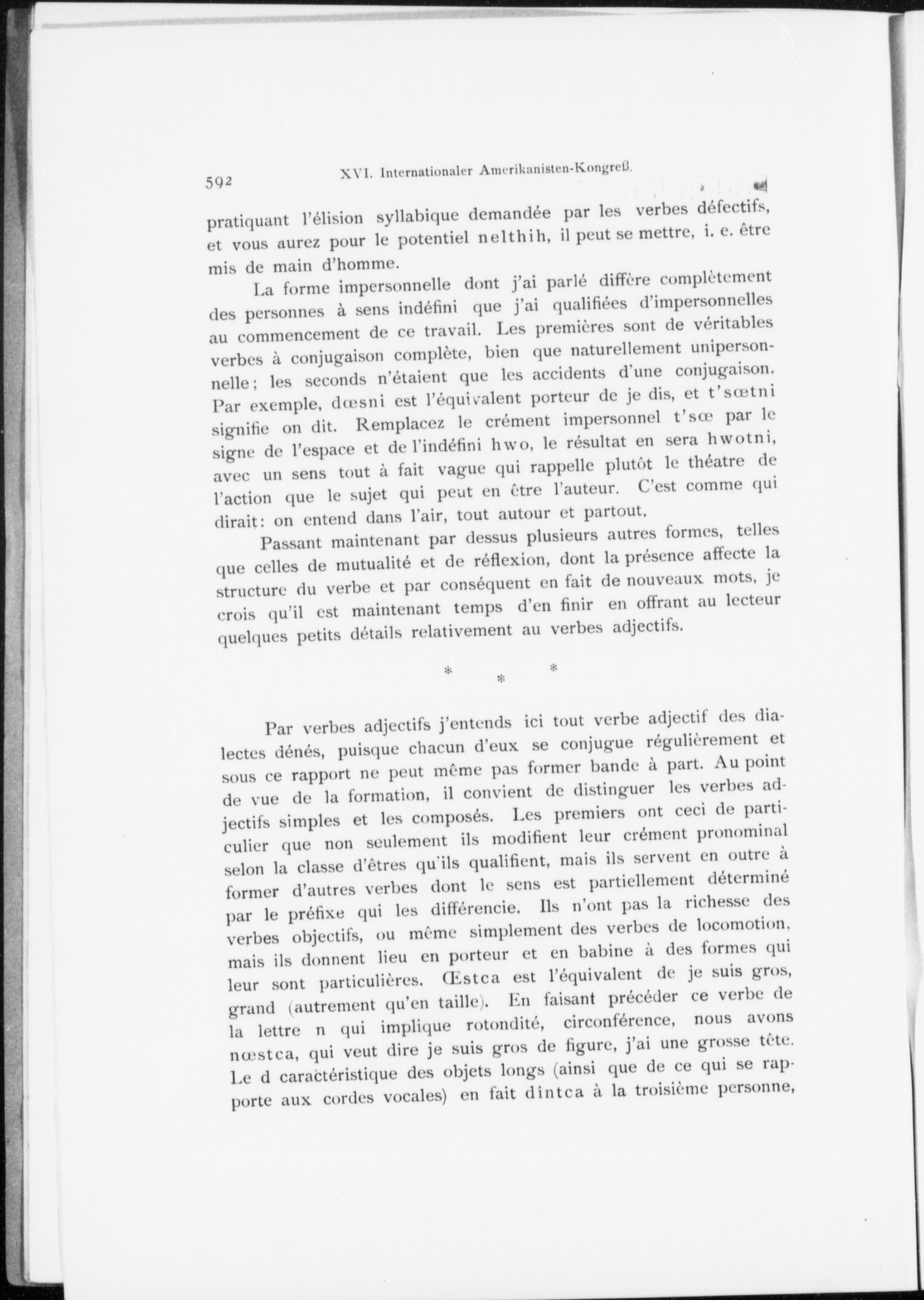 592 XVI. Internationaler Amerikanisten-Kongreß.

pratiquant l'élision syllabique demandée par les verbes défectifs, et vous aurez pour le potentiel nelthih, il peut se mettre, i. e. être mis de main d'homme.

La forme impersonnelle dont j'ai parlé diffère complètement des personnes à sens indéfini que j'ai qualifiées d'impersonnelles au commencement de ce travail. Les premières sont de véritables verbes à conjugaison complète, bien que naturellement unipersonnelle; les seconds n'étaient que les accidents d'une conjugaison. Par exemple, dœsni est l'équivalent porteur de je dis, et t'sœtni signifie on dit. Remplacez le crément impersonnel t'sœ par le signe de l'espace et de l'indéfini hwo, le résultat en sera hwotni, avec un sens tout à fait vague qui rappelle plutôt le théatre de l'action que le sujet qui peut en être l'auteur. C'est comme qui dirait: on entend dans l'air, tout autour et partout.

Passant maintenant par dessus plusieurs autres formes, telles que celles de mutualité et de réflexion, dont la présence affecte la structure du verbe et par conséquent en fait de nouveaux mots, je crois qu'il est maintenant temps d'en finir en offrant au lecteur quelques petits détails relativement au verbes adjectifs.

* * *

Par verbes adjectifs j'entends ici tout verbe adjectif des dialectes dénés, puisque chacun d'eux se conjugue régulièrement et sous ce rapport ne peut même pas former bande à part. Au point de vue de la formation, il convient de distinguer les verbes adjectifs simples et les composés. Les premiers ont ceci de particulier que non seulement ils modifient leur crément pronominal selon la classe d'êtres qu'ils qualifient, mais ils servent en outre à former d'autres verbes dont le sens est partiellement déterminé par le préfixe qui les différencie. Ils n'ont pas la richesse des verbes objectifs, ou même simplement des verbes de locomotion, mais ils donnent lieu en porteur et en babine à des formes qui leur sont particulières. Œstca est l'équivalent de je suis gros, grand (autrement qu'en taille). En faisant précéder ce verbe de la lettre n qui implique rotondité, circonférence, nous avons nœstca, qui veut dire je suis gros de figure, j'ai une grosse tête. Le d caractéristique des objets longs (ainsi que de ce qui se rapporte aux cordes vocales) en fait dîntca à la troisième personne,